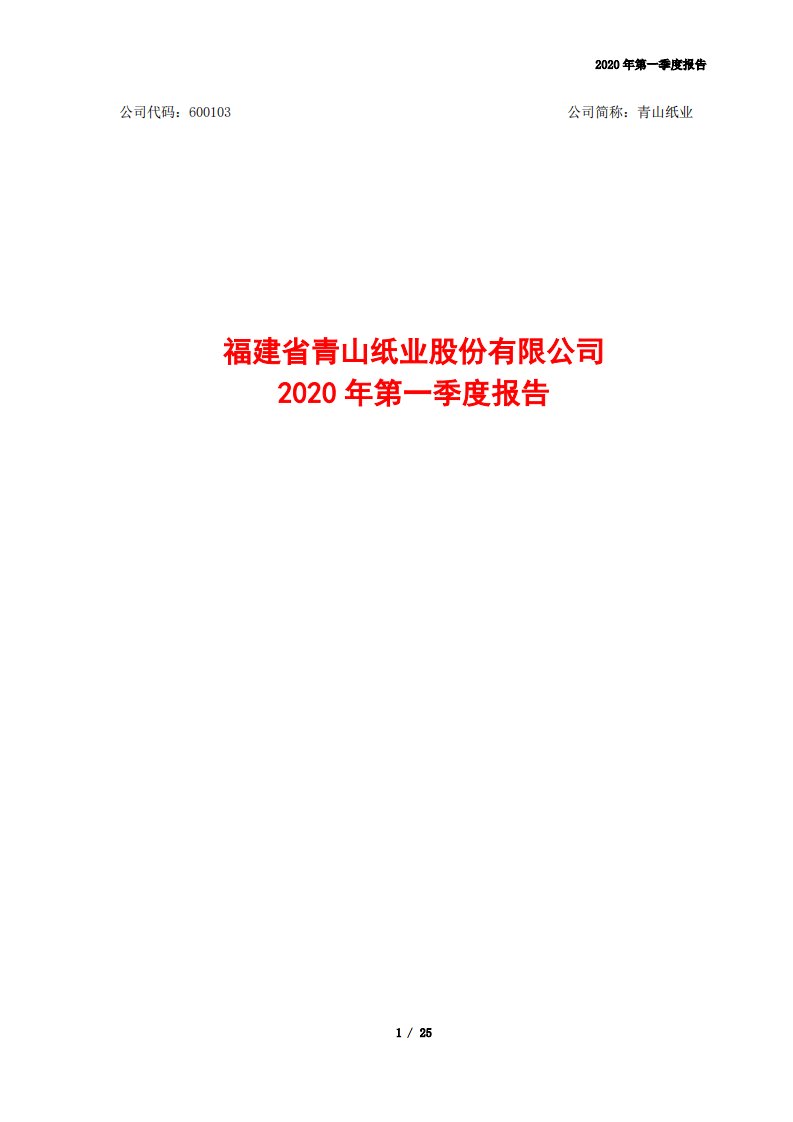 2020 年第一季度报告

公司代码：600103

公司简称：青山纸业

福建省青山纸业股份有限公司
2020 年第一季度报告

1 / 25